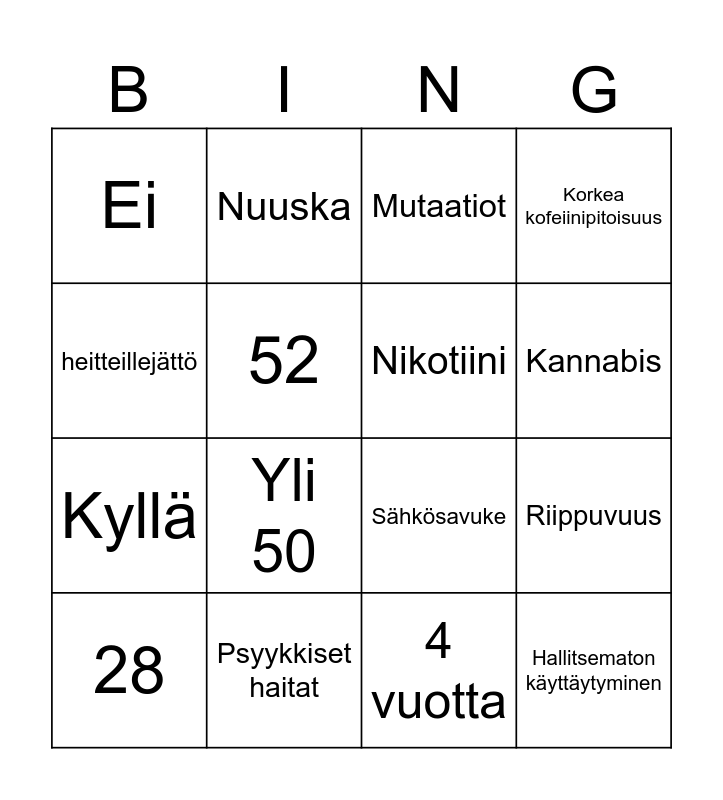 | B | I | N | G |
|---|---|---|---|
| Ei | Nuuska | Mutaatiot | Korkea kofeiinipitoisuus |
| heitteillejättö | 52 | Nikotiini | Kannabis |
| Kyllä | Yli 50 | Sähkösavuke | Riippuvuus |
| 28 | Psyykkiset haitat | 4 vuotta | Hallitsematon käyttäytyminen |